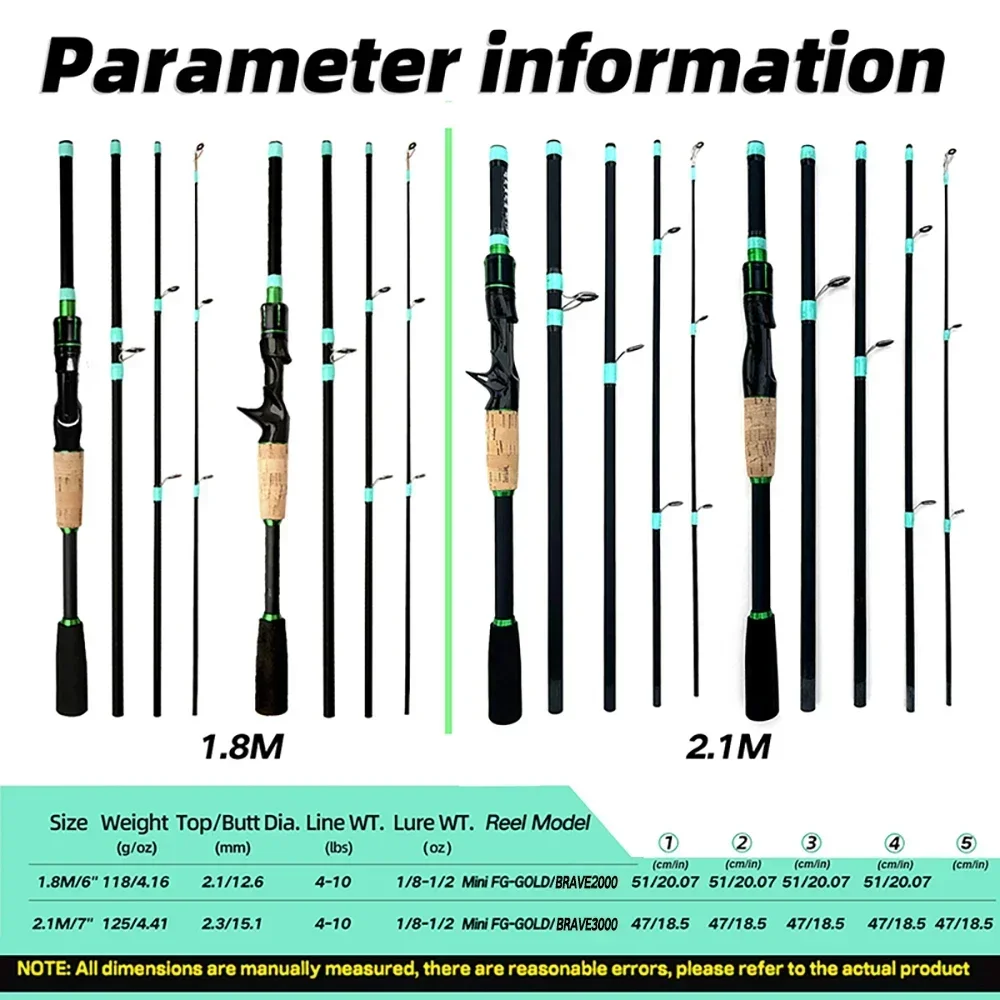 Parameter information

1.8M

2.1M

| Size | Weight (g/oz) | Top/Butt Dia. (mm) | Line WT. (lbs) | Lure WT. (oz) | Reel Model | ① (cm/in) | ② (cm/in) | ③ (cm/in) | ④ (cm/in) | ⑤ (cm/in) |
|---|---|---|---|---|---|---|---|---|---|---|
| 1.8M/6" | 118/4.16 | 2.1/12.6 | 4-10 | 1/8-1/2 | Mini FG-GOLD/BRAVE2000 | 51/20.07 | 51/20.07 | 51/20.07 | 51/20.07 | |
| 2.1M/7" | 125/4.41 | 2.3/15.1 | 4-10 | 1/8-1/2 | Mini FG-GOLD/BRAVE3000 | 47/18.5 | 47/18.5 | 47/18.5 | 47/18.5 | 47/18.5 |

NOTE: All dimensions are manually measured, there are reasonable errors, please refer to the actual product